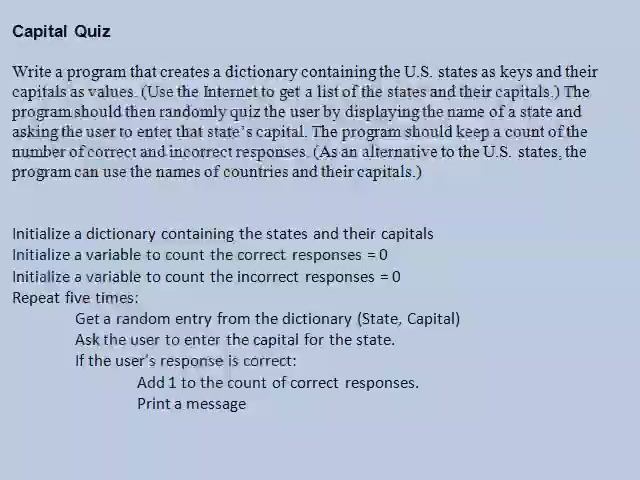 Capital Quiz

Write a program that creates a dictionary containing the U.S. states as keys and their capitals as values. (Use the Internet to get a list of the states and their capitals.) The program should then randomly quiz the user by displaying the name of a state and asking the user to enter that state's capital. The program should keep a count of the number of correct and incorrect responses. (As an alternative to the U.S. states, the program can use the names of countries and their capitals.)

Initialize a dictionary containing the states and their capitals
Initialize a variable to count the correct responses = 0
Initialize a variable to count the incorrect responses = 0
Repeat five times:
Get a random entry from the dictionary (State, Capital)
Ask the user to enter the capital for the state.
If the user's response is correct:
Add 1 to the count of correct responses.
Print a message